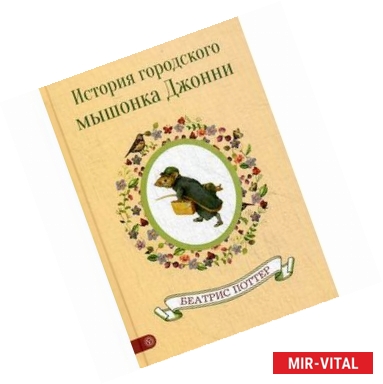 История городского мышонка Джонни

БЕАТРИС ПОТТЕР

MIR-VITAL